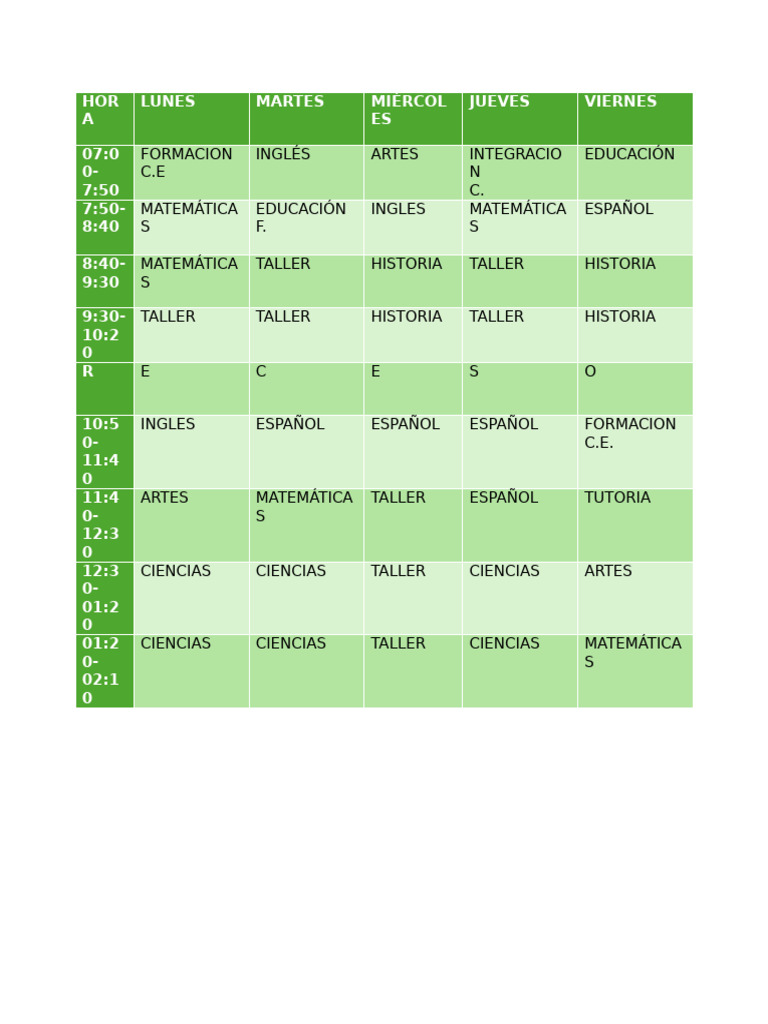 | HORA | LUNES | MARTES | MIÉRCOLES | JUEVES | VIERNES |
|---|---|---|---|---|---|
| 07:00-7:50 | FORMACION C.E | INGLÉS | ARTES | INTEGRACION C. | EDUCACIÓN |
| 7:50-8:40 | MATEMÁTICAS | EDUCACIÓN F. | INGLES | MATEMÁTICAS | ESPAÑOL |
| 8:40-9:30 | MATEMÁTICAS | TALLER | HISTORIA | TALLER | HISTORIA |
| 9:30-10:20 | TALLER | TALLER | HISTORIA | TALLER | HISTORIA |
| R | E | C | E | S | O |
| 10:50-11:40 | INGLES | ESPAÑOL | ESPAÑOL | ESPAÑOL | FORMACION C.E. |
| 11:40-12:30 | ARTES | MATEMÁTICAS | TALLER | ESPAÑOL | TUTORIA |
| 12:30-01:20 | CIENCIAS | CIENCIAS | TALLER | CIENCIAS | ARTES |
| 01:20-02:10 | CIENCIAS | CIENCIAS | TALLER | CIENCIAS | MATEMÁTICAS |